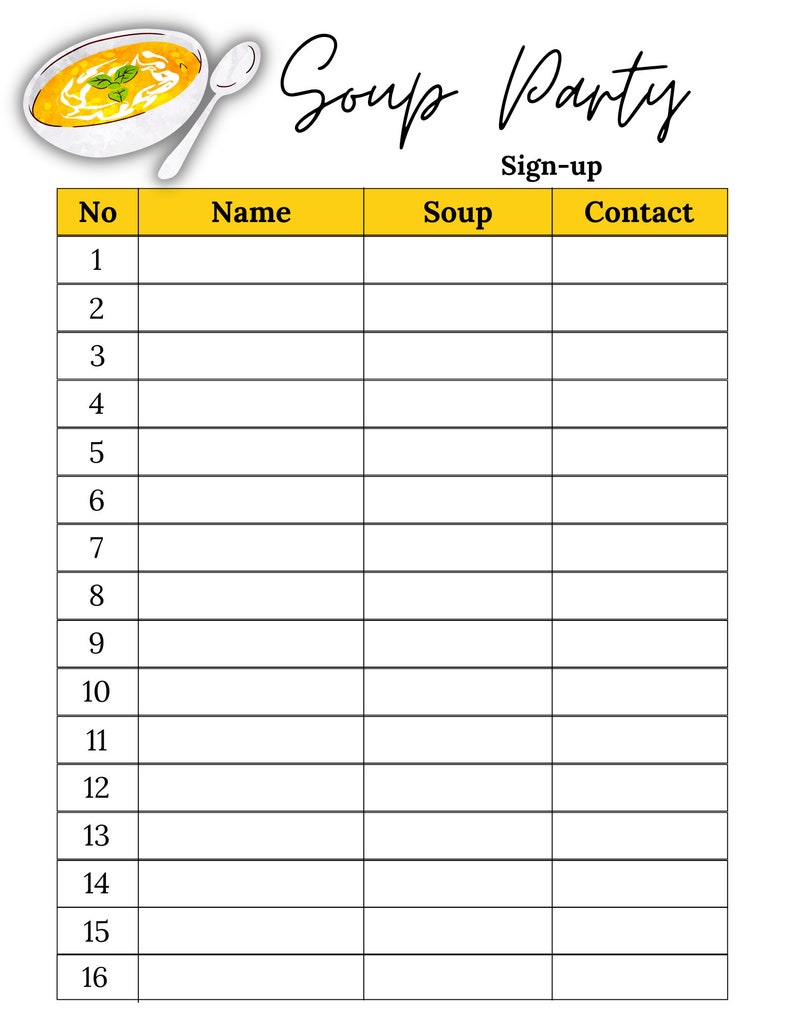 Soup Party

Sign-up

| No | Name | Soup | Contact |
|---|---|---|---|
| 1 | | | |
| 2 | | | |
| 3 | | | |
| 4 | | | |
| 5 | | | |
| 6 | | | |
| 7 | | | |
| 8 | | | |
| 9 | | | |
| 10 | | | |
| 11 | | | |
| 12 | | | |
| 13 | | | |
| 14 | | | |
| 15 | | | |
| 16 | | | |